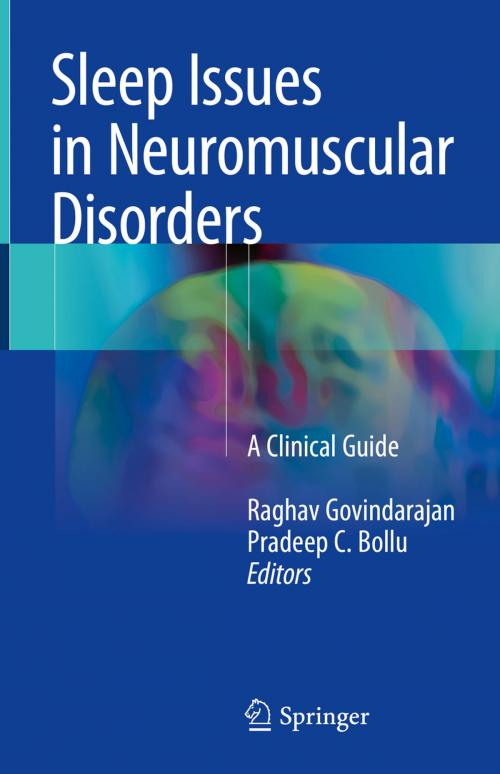 Sleep Issues in Neuromuscular Disorders

A Clinical Guide

Raghav Govindarajan
Pradeep C. Bollu
Editors

Springer